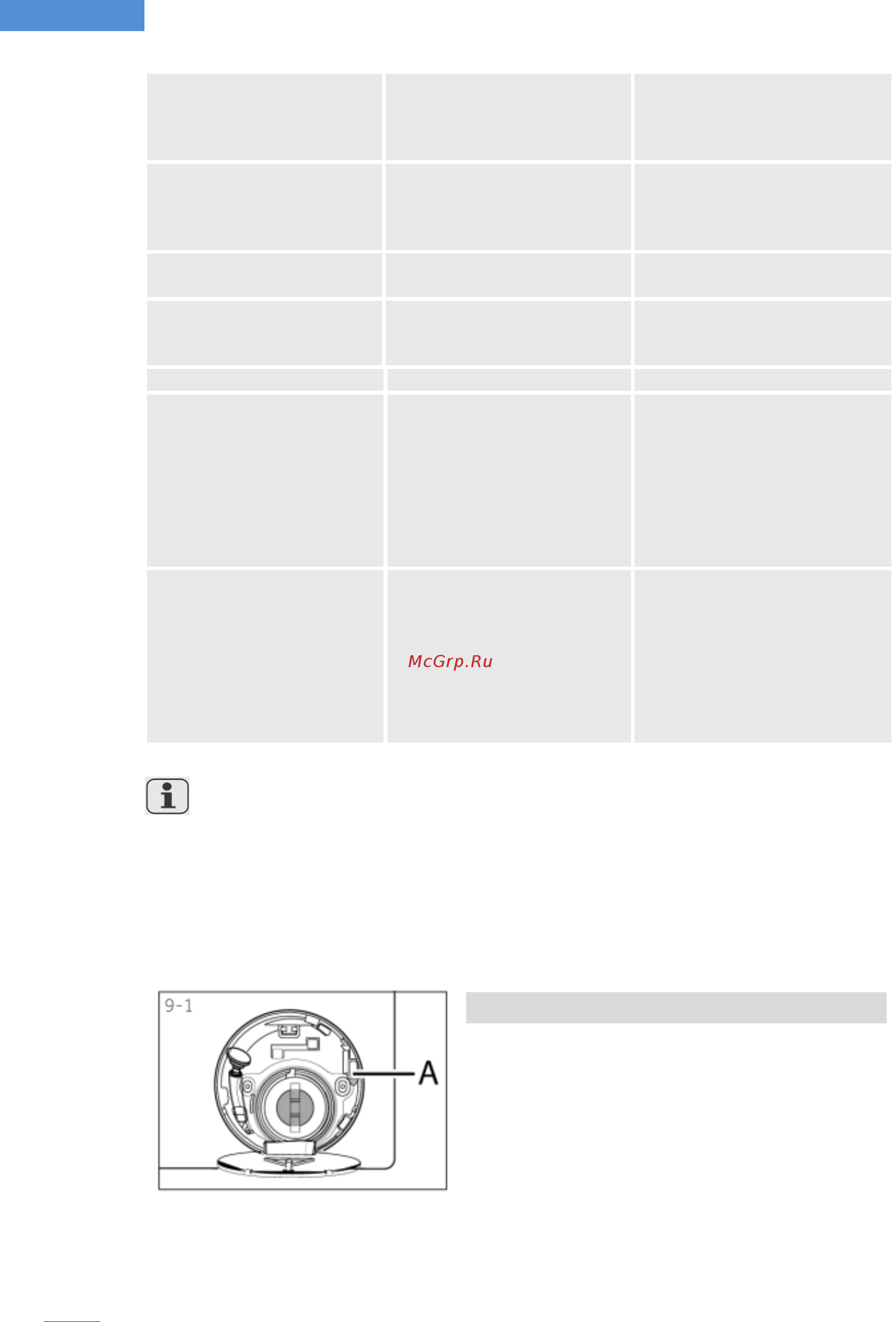 9-1

A

McGrp.Ru